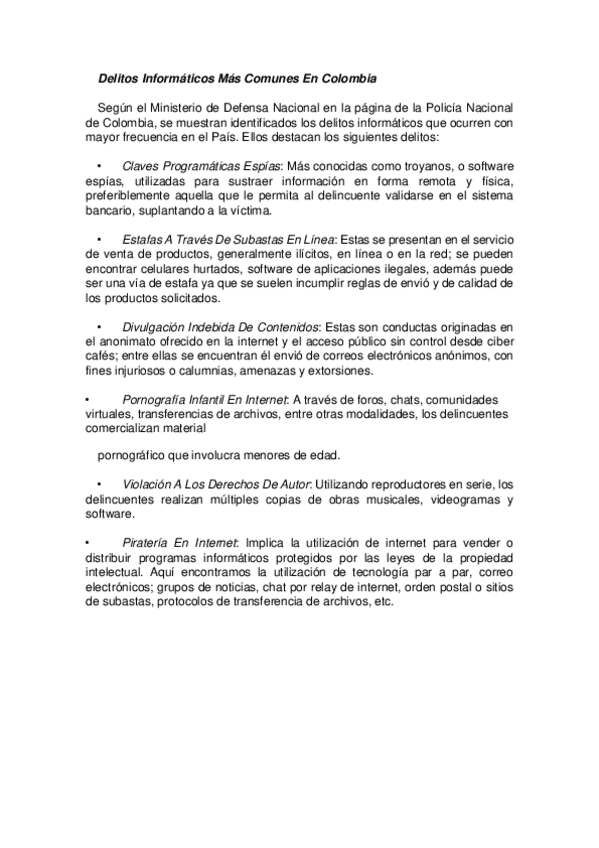 Delitos Informáticos Más Comunes En Colombia

Según el Ministerio de Defensa Nacional en la página de la Policía Nacional de Colombia, se muestran identificados los delitos informáticos que ocurren con mayor frecuencia en el País. Ellos destacan los siguientes delitos:

• Claves Programáticas Espías: Más conocidas como troyanos, o software espías, utilizadas para sustraer información en forma remota y física, preferiblemente aquella que le permita al delincuente validarse en el sistema bancario, suplantando a la víctima.

• Estafas A Través De Subastas En Línea: Estas se presentan en el servicio de venta de productos, generalmente ilícitos, en línea o en la red; se pueden encontrar celulares hurtados, software de aplicaciones ilegales, además puede ser una vía de estafa ya que se suelen incumplir reglas de envió y de calidad de los productos solicitados.

• Divulgación Indebida De Contenidos: Estas son conductas originadas en el anonimato ofrecido en la internet y el acceso público sin control desde ciber cafés; entre ellas se encuentran él envió de correos electrónicos anónimos, con fines injuriosos o calumnias, amenazas y extorsiones.

• Pornografía Infantil En Internet: A través de foros, chats, comunidades virtuales, transferencias de archivos, entre otras modalidades, los delincuentes comercializan material

pornográfico que involucra menores de edad.

• Violación A Los Derechos De Autor: Utilizando reproductores en serie, los delincuentes realizan múltiples copias de obras musicales, videogramas y software.

• Piratería En Internet: Implica la utilización de internet para vender o distribuir programas informáticos protegidos por las leyes de la propiedad intelectual. Aquí encontramos la utilización de tecnología par a par, correo electrónicos; grupos de noticias, chat por relay de internet, orden postal o sitios de subastas, protocolos de transferencia de archivos, etc.